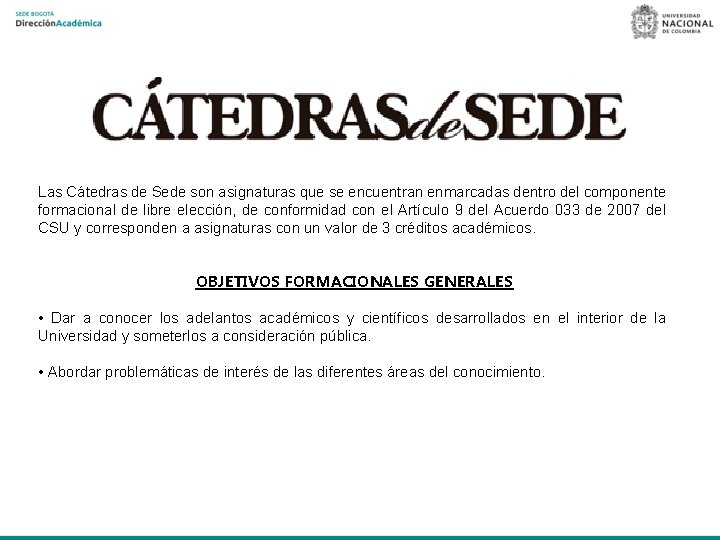 SEDE BOGOTÁ
DirecciónAcadémica

UNIVERSIDAD
NACIONAL
DE COLOMBIA

CÁTEDRASdeSEDE

Las Cátedras de Sede son asignaturas que se encuentran enmarcadas dentro del componente formacional de libre elección, de conformidad con el Artículo 9 del Acuerdo 033 de 2007 del CSU y corresponden a asignaturas con un valor de 3 créditos académicos.

OBJETIVOS FORMACIONALES GENERALES

• Dar a conocer los adelantos académicos y científicos desarrollados en el interior de la Universidad y someterlos a consideración pública.

• Abordar problemáticas de interés de las diferentes áreas del conocimiento.